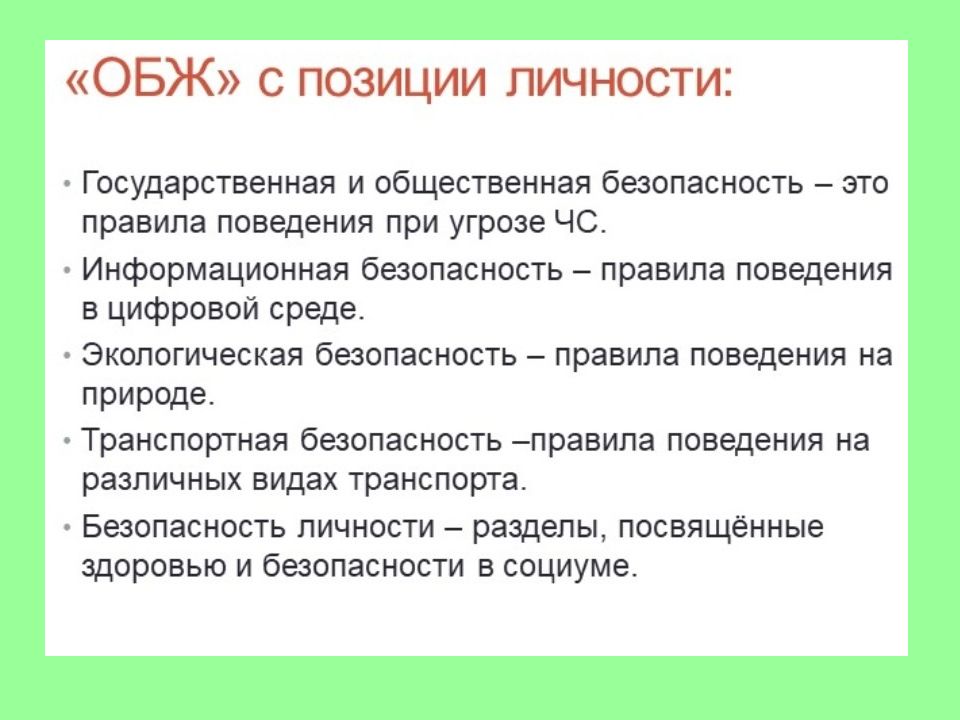 «ОБЖ» с позиции личности:

• Государственная и общественная безопасность – это правила поведения при угрозе ЧС.

• Информационная безопасность – правила поведения в цифровой среде.

• Экологическая безопасность – правила поведения на природе.

• Транспортная безопасность –правила поведения на различных видах транспорта.

• Безопасность личности – разделы, посвящённые здоровью и безопасности в социуме.